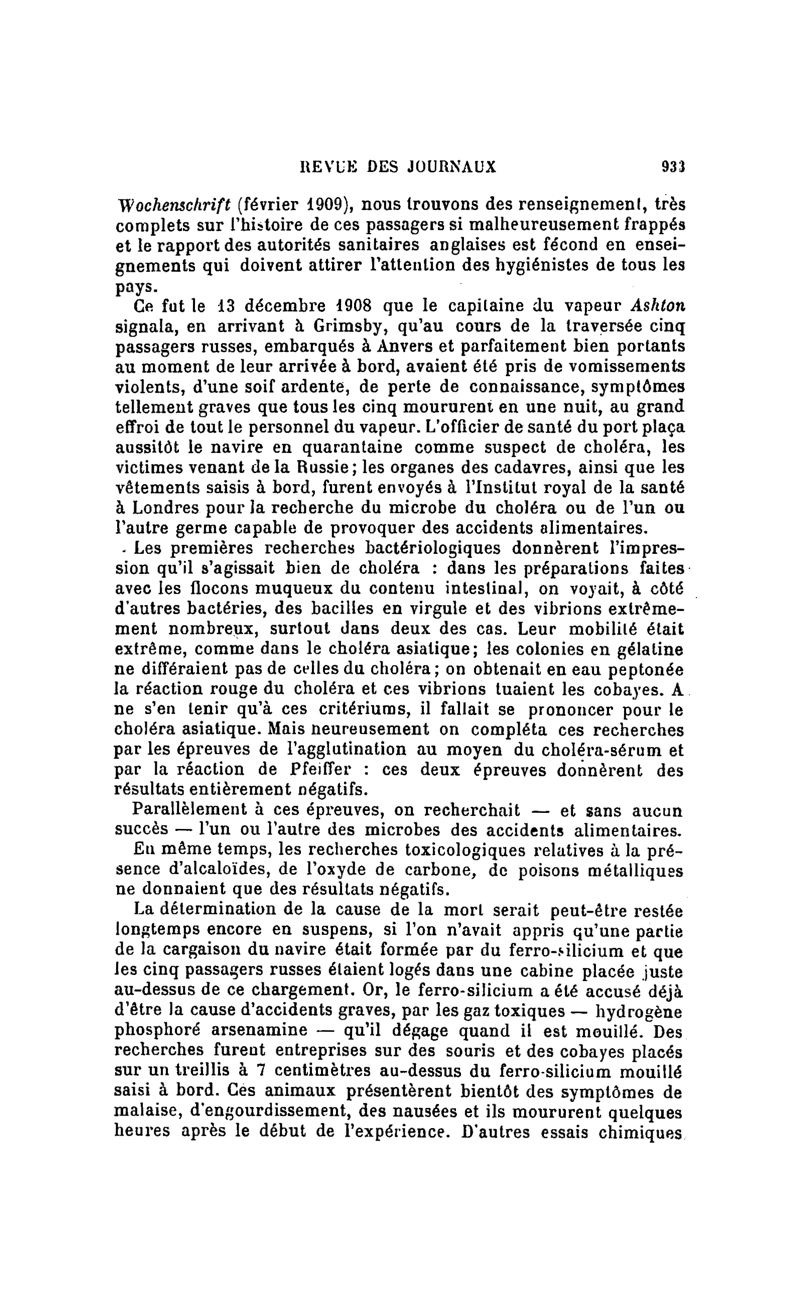 REVUE DES JOURNAUX 933

Wochenschrift (février 1909), nous trouvons des renseignement, très complets sur l'histoire de ces passagers si malheureusement frappés et le rapport des autorités sanitaires anglaises est fécond en enseignements qui doivent attirer l'attention des hygiénistes de tous les pays.

Ce fut le 13 décembre 1908 que le capitaine du vapeur Ashton signala, en arrivant à Grimsby, qu'au cours de la traversée cinq passagers russes, embarqués à Anvers et parfaitement bien portants au moment de leur arrivée à bord, avaient été pris de vomissements violents, d'une soif ardente, de perte de connaissance, symptômes tellement graves que tous les cinq moururent en une nuit, au grand effroi de tout le personnel du vapeur. L'officier de santé du port plaça aussitôt le navire en quarantaine comme suspect de choléra, les victimes venant de la Russie; les organes des cadavres, ainsi que les vêtements saisis à bord, furent envoyés à l'Institut royal de la santé à Londres pour la recherche du microbe du choléra ou de l'un ou l'autre germe capable de provoquer des accidents alimentaires.

Les premières recherches bactériologiques donnèrent l'impression qu'il s'agissait bien de choléra : dans les préparations faites avec les flocons muqueux du contenu intestinal, on voyait, à côté d'autres bactéries, des bacilles en virgule et des vibrions extrêmement nombreux, surtout dans deux des cas. Leur mobilité était extrême, comme dans le choléra asiatique; les colonies en gélatine ne différaient pas de celles du choléra; on obtenait en eau peptonée la réaction rouge du choléra et ces vibrions tuaient les cobayes. A ne s'en tenir qu'à ces critériums, il fallait se prononcer pour le choléra asiatique. Mais heureusement on compléta ces recherches par les épreuves de l'agglutination au moyen du choléra-sérum et par la réaction de Pfeiffer : ces deux épreuves donnèrent des résultats entièrement négatifs.

Parallèlement à ces épreuves, on recherchait — et sans aucun succès — l'un ou l'autre des microbes des accidents alimentaires.

En même temps, les recherches toxicologiques relatives à la présence d'alcaloïdes, de l'oxyde de carbone, de poisons métalliques ne donnaient que des résultats négatifs.

La détermination de la cause de la mort serait peut-être restée longtemps encore en suspens, si l'on n'avait appris qu'une partie de la cargaison du navire était formée par du ferro-silicium et que les cinq passagers russes étaient logés dans une cabine placée juste au-dessus de ce chargement. Or, le ferro-silicium a été accusé déjà d'être la cause d'accidents graves, par les gaz toxiques — hydrogène phosphoré arsenamine — qu'il dégage quand il est mouillé. Des recherches furent entreprises sur des souris et des cobayes placés sur un treillis à 7 centimètres au-dessus du ferro-silicium mouillé saisi à bord. Ces animaux présentèrent bientôt des symptômes de malaise, d'engourdissement, des nausées et ils moururent quelques heures après le début de l'expérience. D'autres essais chimiques